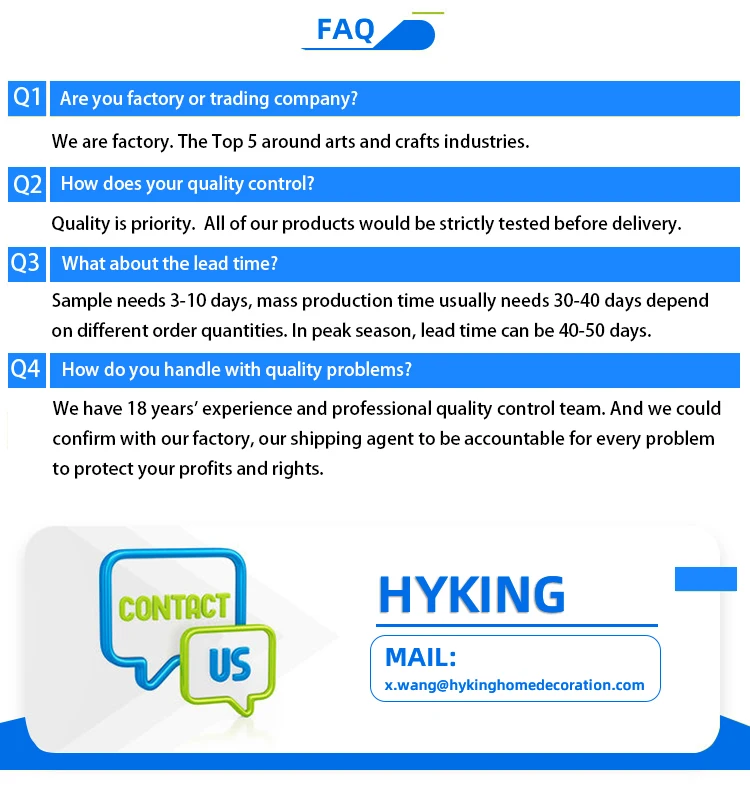 FAQ

Q1 Are you factory or trading company?

We are factory. The Top 5 around arts and crafts industries.

Q2 How does your quality control?

Quality is priority. All of our products would be strictly tested before delivery.

Q3 What about the lead time?

Sample needs 3-10 days, mass production time usually needs 30-40 days depend on different order quantities. In peak season, lead time can be 40-50 days.

Q4 How do you handle with quality problems?

We have 18 years' experience and professional quality control team. And we could confirm with our factory, our shipping agent to be accountable for every problem to protect your profits and rights.

CONTACT
US

HYKING

MAIL:
x.wang@hykinghomedecoration.com